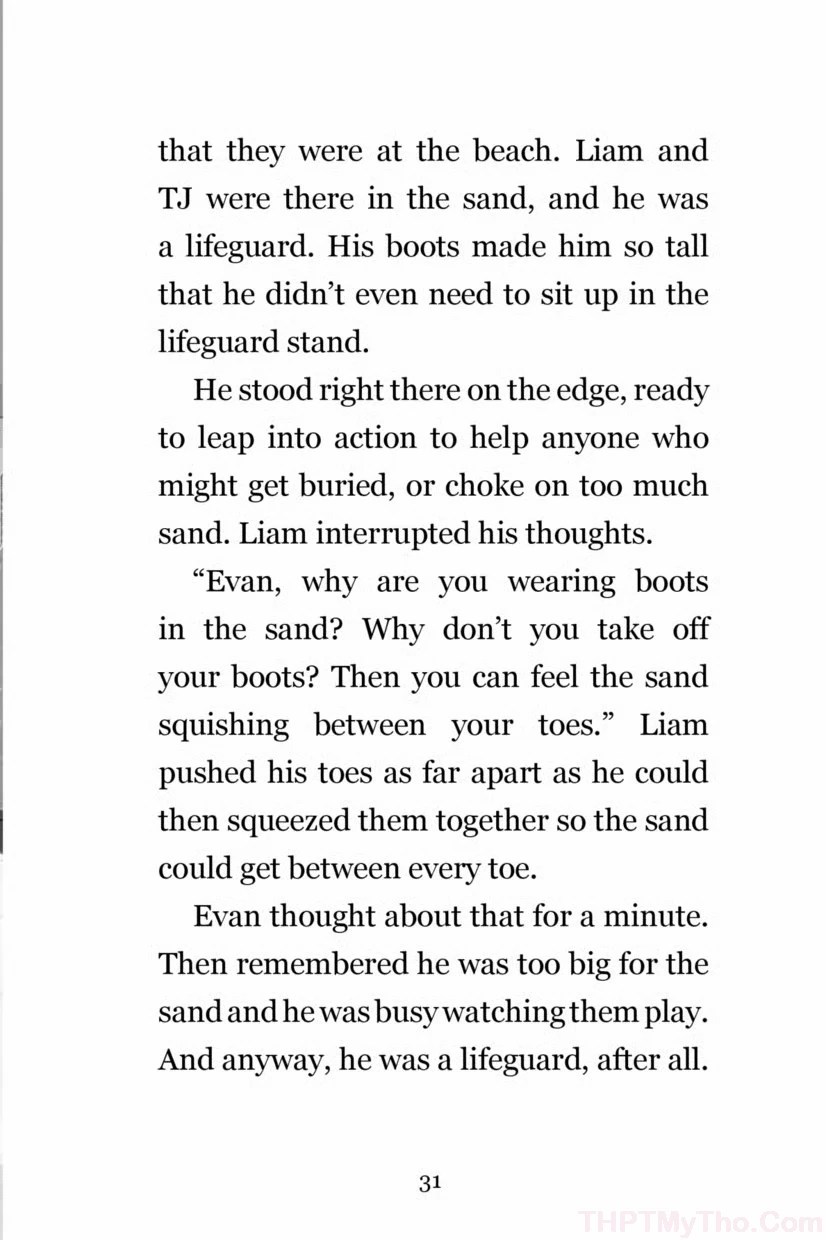 that they were at the beach. Liam and TJ were there in the sand, and he was a lifeguard. His boots made him so tall that he didn't even need to sit up in the lifeguard stand.

He stood right there on the edge, ready to leap into action to help anyone who might get buried, or choke on too much sand. Liam interrupted his thoughts.

"Evan, why are you wearing boots in the sand? Why don't you take off your boots? Then you can feel the sand squishing between your toes." Liam pushed his toes as far apart as he could then squeezed them together so the sand could get between every toe.

Evan thought about that for a minute. Then remembered he was too big for the sand and he was busy watching them play. And anyway, he was a lifeguard, after all.

31

THPTMyTho.Com